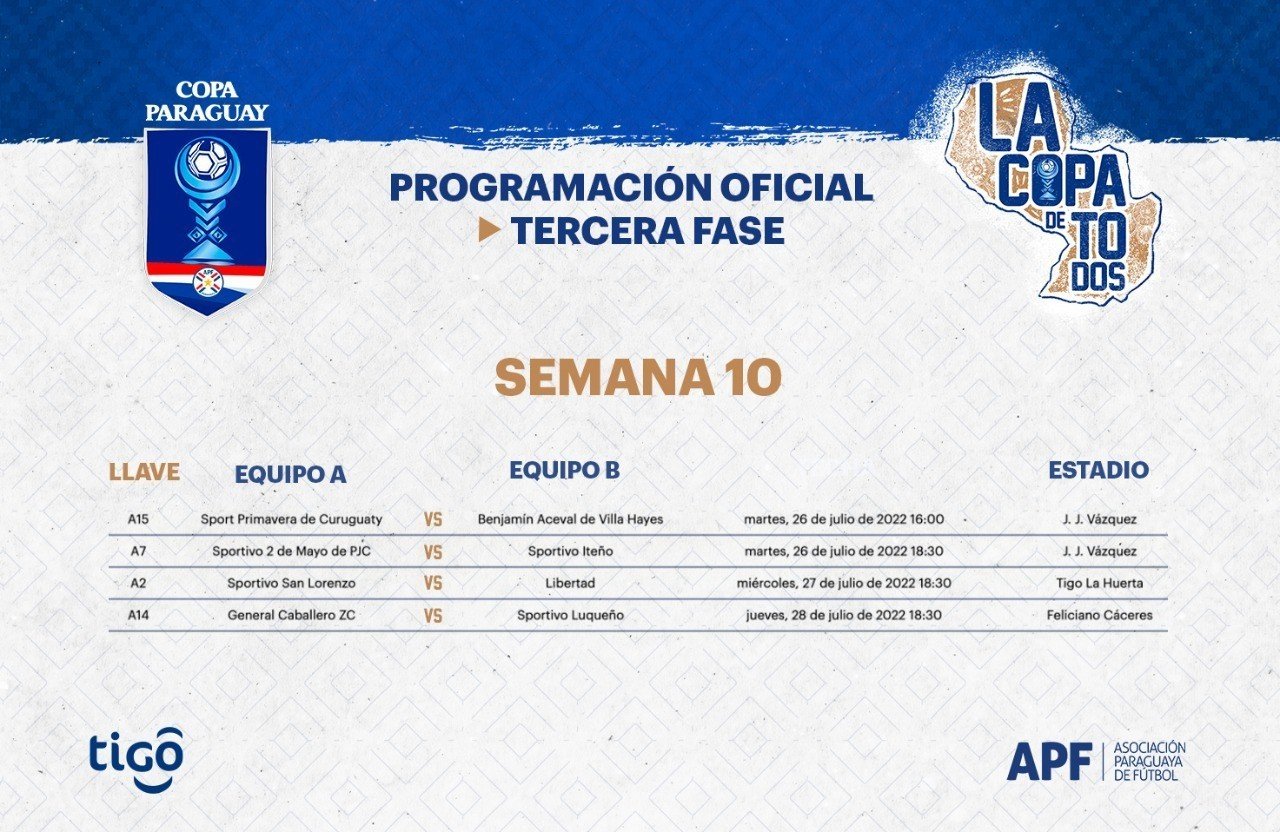 COPA PARAGUAY

PROGRAMACIÓN OFICIAL
TERCERA FASE

LA COPA DE TODOS

SEMANA 10

| LLAVE | EQUIPO A | | EQUIPO B | | ESTADIO |
|---|---|---|---|---|---|
| A15 | Sport Primavera de Curuguaty | VS | Benjamín Aceval de Villa Hayes | martes, 26 de julio de 2022 16:00 | J. J. Vázquez |
| A7 | Sportivo 2 de Mayo de PJC | VS | Sportivo Iteño | martes, 26 de julio de 2022 18:30 | J. J. Vázquez |
| A2 | Sportivo San Lorenzo | VS | Libertad | miércoles, 27 de julio de 2022 18:30 | Tigo La Huerta |
| A14 | General Caballero ZC | VS | Sportivo Luqueño | jueves, 28 de julio de 2022 18:30 | Feliciano Cáceres |

tigo

APF ASOCIACIÓN PARAGUAYA DE FÚTBOL